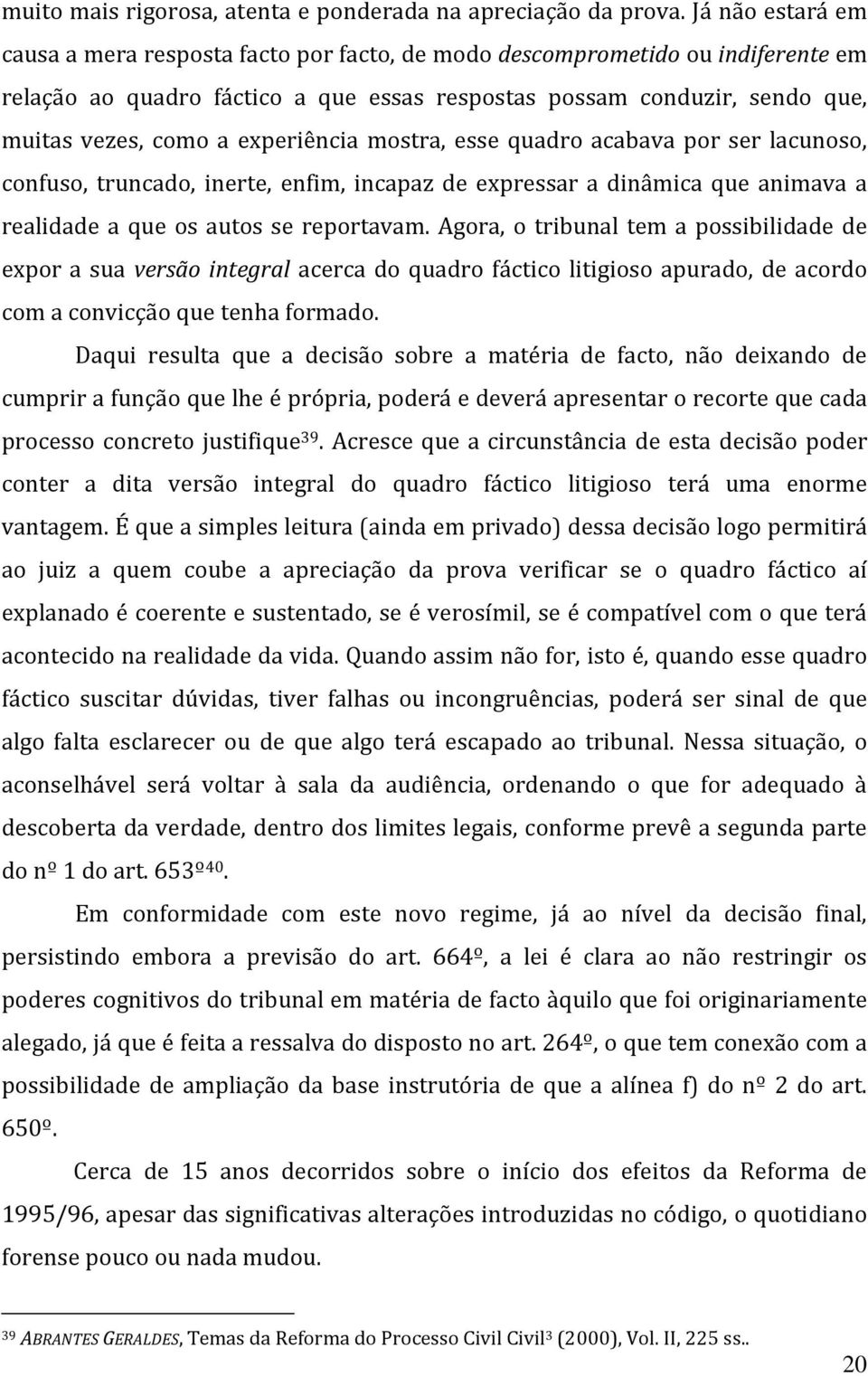 muito mais rigorosa, atenta e ponderada na apreciação da prova. Já não estará em causa a mera resposta facto por facto, de modo descomprometido ou indiferente em relação ao quadro fáctico a que essas respostas possam conduzir, sendo que, muitas vezes, como a experiência mostra, esse quadro acabava por ser lacunoso, confuso, truncado, inerte, enfim, incapaz de expressar a dinâmica que animava a realidade a que os autos se reportavam. Agora, o tribunal tem a possibilidade de expor a sua versão integral acerca do quadro fáctico litigioso apurado, de acordo com a convicção que tenha formado.

Daqui resulta que a decisão sobre a matéria de facto, não deixando de cumprir a função que lhe é própria, poderá e deverá apresentar o recorte que cada processo concreto justifique$^{39}$. Acresce que a circunstância de esta decisão poder conter a dita versão integral do quadro fáctico litigioso terá uma enorme vantagem. É que a simples leitura (ainda em privado) dessa decisão logo permitirá ao juiz a quem coube a apreciação da prova verificar se o quadro fáctico aí explanado é coerente e sustentado, se é verosímil, se é compatível com o que terá acontecido na realidade da vida. Quando assim não for, isto é, quando esse quadro fáctico suscitar dúvidas, tiver falhas ou incongruências, poderá ser sinal de que algo falta esclarecer ou de que algo terá escapado ao tribunal. Nessa situação, o aconselhável será voltar à sala da audiência, ordenando o que for adequado à descoberta da verdade, dentro dos limites legais, conforme prevê a segunda parte do nº 1 do art. 653º$^{40}$.

Em conformidade com este novo regime, já ao nível da decisão final, persistindo embora a previsão do art. 664º, a lei é clara ao não restringir os poderes cognitivos do tribunal em matéria de facto àquilo que foi originariamente alegado, já que é feita a ressalva do disposto no art. 264º, o que tem conexão com a possibilidade de ampliação da base instrutória de que a alínea f) do nº 2 do art. 650º.

Cerca de 15 anos decorridos sobre o início dos efeitos da Reforma de 1995/96, apesar das significativas alterações introduzidas no código, o quotidiano forense pouco ou nada mudou.

$^{39}$ ABRANTES GERALDES, Temas da Reforma do Processo Civil Civil$^{3}$ (2000), Vol. II, 225 ss..

20